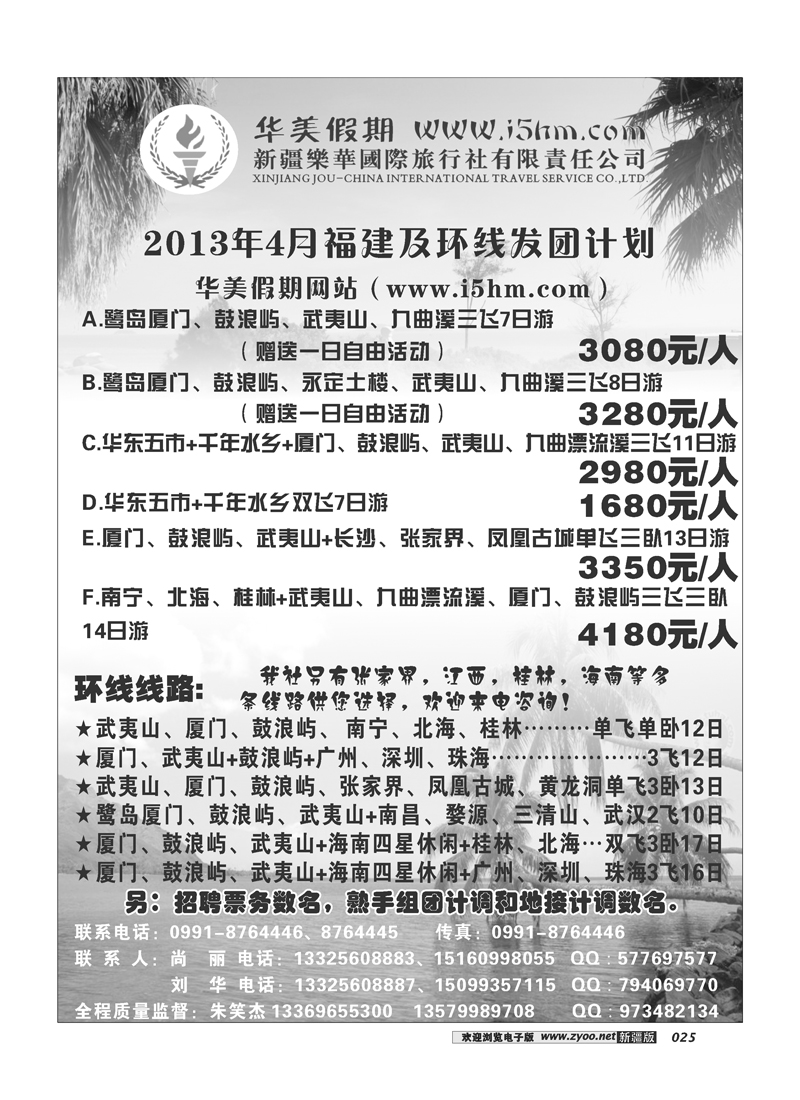 华美假期 WWW.i5hm.com
新疆樂華國際旅行社有限責任公司
XINJIANG JOU-CHINA INTERNATIONAL TRAVEL SERVICE CO.,LTD

2013年4月福建及环线发团计划

华美假期网站（www.i5hm.com）

A.鹭岛厦门、鼓浪屿、武夷山、九曲溪三飞7日游
（赠送一日自由活动） 3080元/人

B.鹭岛厦门、鼓浪屿、永定土楼、武夷山、九曲溪三飞8日游
（赠送一日自由活动） 3280元/人

C.华东五市+千年水乡+厦门、鼓浪屿、武夷山、九曲漂流溪三飞11日游
2980元/人

D.华东五市+千年水乡双飞7日游 1680元/人

E.厦门、鼓浪屿、武夷山+长沙、张家界、凤凰古城单飞三卧13日游
3350元/人

F.南宁、北海、桂林+武夷山、九曲漂流溪、厦门、鼓浪屿三飞三卧14日游
4180元/人

环线线路：
我社另有张家界，江西，桂林，海南等多条线路供您选择，欢迎来电咨询！

★武夷山、厦门、鼓浪屿、南宁、北海、桂林………单飞单卧12日
★厦门、武夷山+鼓浪屿+广州、深圳、珠海…………………3飞12日
★武夷山、厦门、鼓浪屿、张家界、凤凰古城、黄龙洞单飞3卧13日
★鹭岛厦门、鼓浪屿、武夷山+南昌、婺源、三清山、武汉2飞10日
★厦门、鼓浪屿、武夷山+海南四星休闲+桂林、北海…双飞3卧17日
★厦门、鼓浪屿、武夷山+海南四星休闲+广州、深圳、珠海3飞16日

另：招聘票务数名，熟手组团计调和地接计调数名。

联系电话：0991-8764446、8764445 传真：0991-8764446
联 系 人：尚 丽 电话：13325608883、15160998055 QQ：577697577
刘 华 电话：13325608887、15099357115 QQ：794069770
全程质量监督：朱笑杰 13369655300 13579989708 QQ：973482134

欢迎浏览电子版 www.zyoo.net 新疆版 025